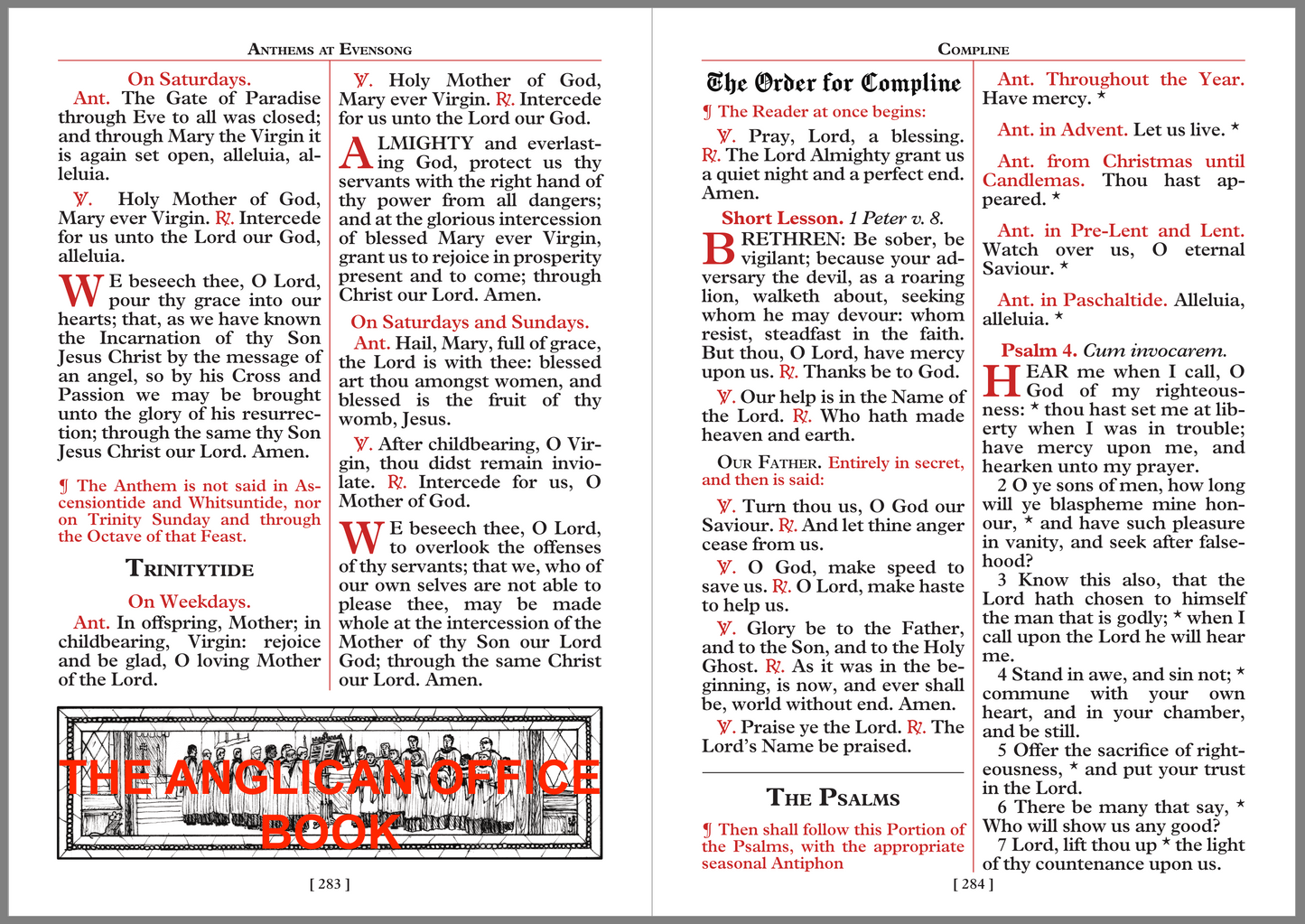 ANTHEMS AT EVENSONG

On Saturdays.
Ant. The Gate of Paradise through Eve to all was closed; and through Mary the Virgin it is again set open, alleluia, alleluia.

℣. Holy Mother of God, Mary ever Virgin. ℟. Intercede for us unto the Lord our God, alleluia.

WE beseech thee, O Lord, pour thy grace into our hearts; that, as we have known the Incarnation of thy Son Jesus Christ by the message of an angel, so by his Cross and Passion we may be brought unto the glory of his resurrection; through the same thy Son Jesus Christ our Lord. Amen.

¶ The Anthem is not said in Ascensiontide and Whitsuntide, nor on Trinity Sunday and through the Octave of that Feast.

TRINITYTIDE

On Weekdays.
Ant. In offspring, Mother; in childbearing, Virgin: rejoice and be glad, O loving Mother of the Lord.

℣. Holy Mother of God, Mary ever Virgin. ℟. Intercede for us unto the Lord our God.

ALMIGHTY and everlasting God, protect us thy servants with the right hand of thy power from all dangers; and at the glorious intercession of blessed Mary ever Virgin, grant us to rejoice in prosperity present and to come; through Christ our Lord. Amen.

On Saturdays and Sundays.
Ant. Hail, Mary, full of grace, the Lord is with thee: blessed art thou amongst women, and blessed is the fruit of thy womb, Jesus.

℣. After childbearing, O Virgin, thou didst remain inviolate. ℟. Intercede for us, O Mother of God.

WE beseech thee, O Lord, to overlook the offenses of thy servants; that we, who of our own selves are not able to please thee, may be made whole at the intercession of the Mother of thy Son our Lord God; through the same Christ our Lord. Amen.

THE ANGLICAN OFFICE BOOK

[ 283 ]

COMPLINE

The Order for Compline
¶ The Reader at once begins:

℣. Pray, Lord, a blessing. ℟. The Lord Almighty grant us a quiet night and a perfect end. Amen.

Short Lesson. 1 Peter v. 8.
BRETHREN: Be sober, be vigilant; because your adversary the devil, as a roaring lion, walketh about, seeking whom he may devour: whom resist, steadfast in the faith. But thou, O Lord, have mercy upon us. ℟. Thanks be to God.

℣. Our help is in the Name of the Lord. ℟. Who hath made heaven and earth.

OUR FATHER. Entirely in secret, and then is said:

℣. Turn thou us, O God our Saviour. ℟. And let thine anger cease from us.

℣. O God, make speed to save us. ℟. O Lord, make haste to help us.

℣. Glory be to the Father, and to the Son, and to the Holy Ghost. ℟. As it was in the beginning, is now, and ever shall be, world without end. Amen.

℣. Praise ye the Lord. ℟. The Lord's Name be praised.

THE PSALMS

¶ Then shall follow this Portion of the Psalms, with the appropriate seasonal Antiphon

Ant. Throughout the Year. Have mercy. *

Ant. in Advent. Let us live. *

Ant. from Christmas until Candlemas. Thou hast appeared. *

Ant. in Pre-Lent and Lent. Watch over us, O eternal Saviour. *

Ant. in Paschaltide. Alleluia, alleluia. *

Psalm 4. Cum invocarem.
HEAR me when I call, O God of my righteousness: * thou hast set me at liberty when I was in trouble; have mercy upon me, and hearken unto my prayer.
2 O ye sons of men, how long will ye blaspheme mine honour, * and have such pleasure in vanity, and seek after falsehood?
3 Know this also, that the Lord hath chosen to himself the man that is godly; * when I call upon the Lord he will hear me.
4 Stand in awe, and sin not; * commune with your own heart, and in your chamber, and be still.
5 Offer the sacrifice of righteousness, * and put your trust in the Lord.
6 There be many that say, * Who will show us any good?
7 Lord, lift thou up * the light of thy countenance upon us.

[ 284 ]